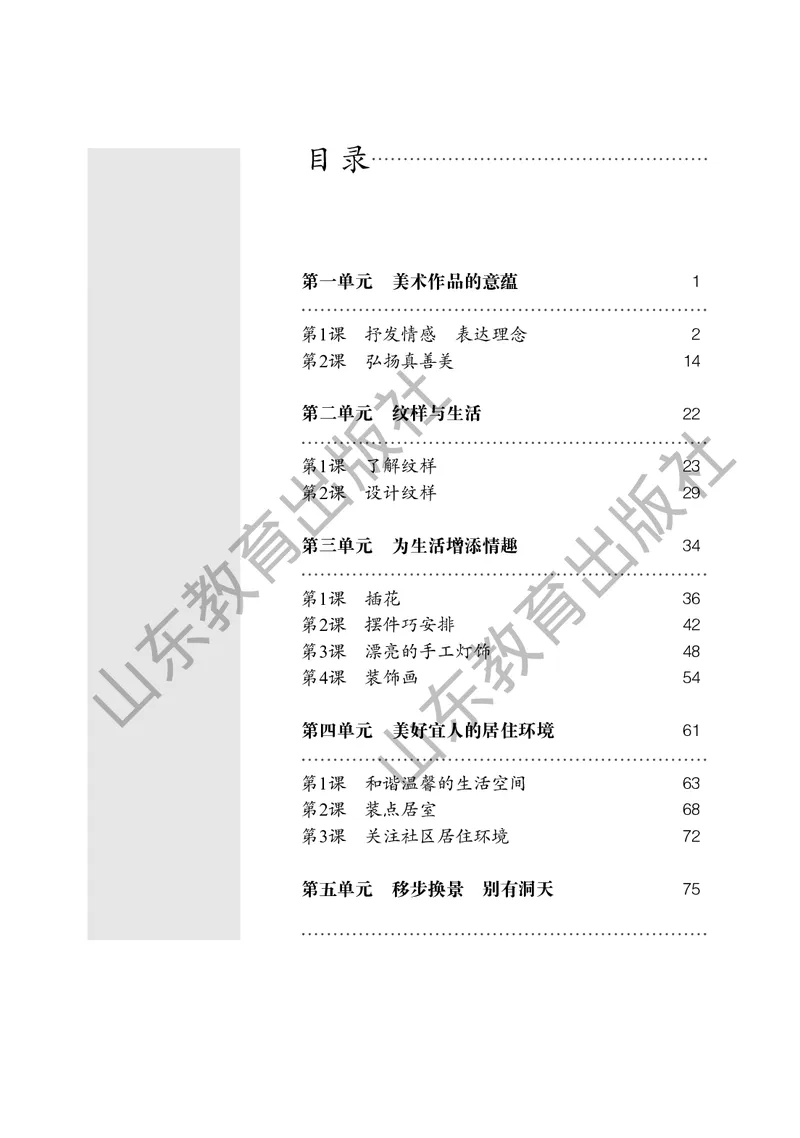 目录

第一单元　美术作品的意蕴　1

第1课　抒发情感　表达理念　2
第2课　弘扬真善美　14

第二单元　纹样与生活　22

第1课　了解纹样　23
第2课　设计纹样　29

第三单元　为生活增添情趣　34

第1课　插花　36
第2课　摆件巧安排　42
第3课　漂亮的手工灯饰　48
第4课　装饰画　54

第四单元　美好宜人的居住环境　61

第1课　和谐温馨的生活空间　63
第2课　装点居室　68
第3课　关注社区居住环境　72

第五单元　移步换景　别有洞天　75

山东教育出版社
山东教育出版社